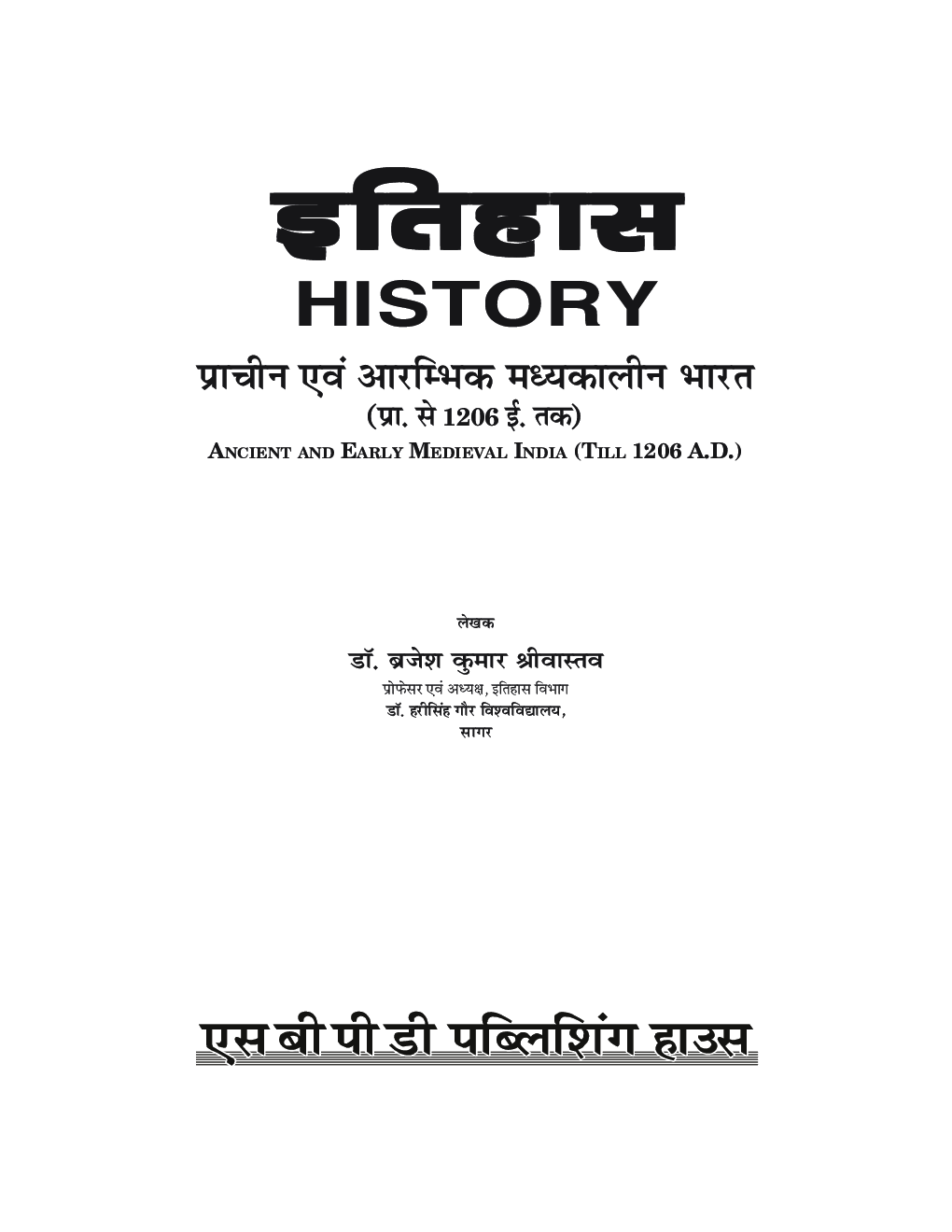 इतिहास
HISTORY
प्राचीन एवं आरम्भिक मध्यकालीन भारत
(प्रा. से 1206 ई. तक)
ANCIENT AND EARLY MEDIEVAL INDIA (TILL 1206 A.D.)

लेखक
डॉ. ब्रजेश कुमार श्रीवास्तव
प्रोफेसर एवं अध्यक्ष, इतिहास विभाग
डॉ. हरीसिंह गौर विश्वविद्यालय,
सागर

एस बी पी डी पब्लिशिंग हाउस